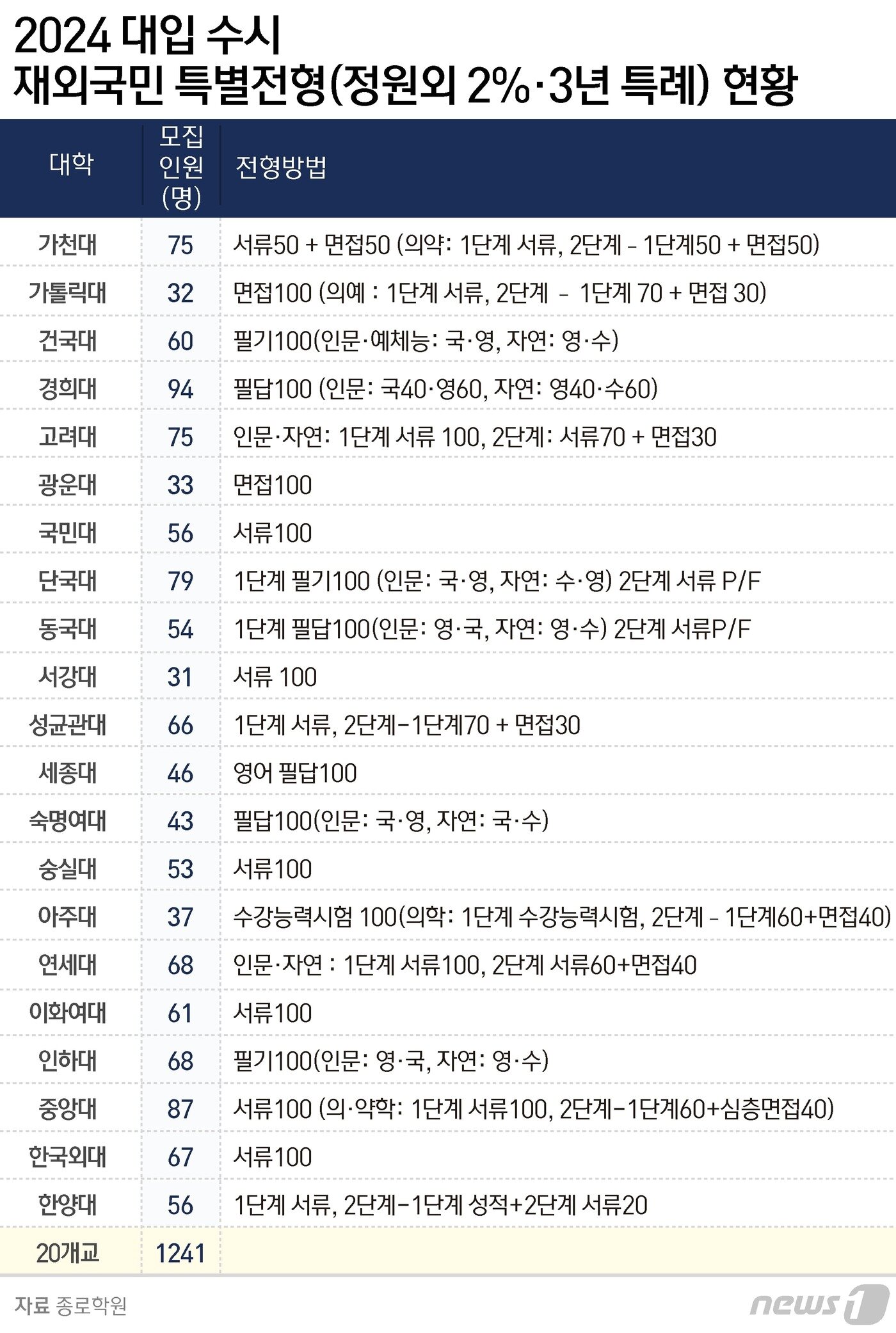 2024 대입 수시
재외국민 특별전형(정원외 2%·3년 특례) 현황

| 대학 | 모집 인원 (명) | 전형방법 |
|---|---|---|
| 가천대 | 75 | 서류50 + 면접50 (의약: 1단계 서류, 2단계 - 1단계50 + 면접50) |
| 가톨릭대 | 32 | 면접100 (의예 : 1단계 서류, 2단계 - 1단계 70 + 면접 30) |
| 건국대 | 60 | 필기100(인문·예체능: 국·영, 자연: 영·수) |
| 경희대 | 94 | 필답100 (인문: 국40·영60, 자연: 영40·수60) |
| 고려대 | 75 | 인문·자연: 1단계 서류 100, 2단계: 서류70 + 면접30 |
| 광운대 | 33 | 면접100 |
| 국민대 | 56 | 서류100 |
| 단국대 | 79 | 1단계 필기100 (인문: 국·영, 자연: 수·영) 2단계 서류 P/F |
| 동국대 | 54 | 1단계 필답100(인문: 영·국, 자연: 영·수) 2단계 서류P/F |
| 서강대 | 31 | 서류 100 |
| 성균관대 | 66 | 1단계 서류, 2단계-1단계70 + 면접30 |
| 세종대 | 46 | 영어 필답100 |
| 숙명여대 | 43 | 필답100(인문: 국·영, 자연: 국·수) |
| 숭실대 | 53 | 서류100 |
| 아주대 | 37 | 수강능력시험 100(의학: 1단계 수강능력시험, 2단계 - 1단계60+면접40) |
| 연세대 | 68 | 인문·자연 : 1단계 서류100, 2단계 서류60+면접40 |
| 이화여대 | 61 | 서류100 |
| 인하대 | 68 | 필기100(인문: 영·국, 자연: 영·수) |
| 중앙대 | 87 | 서류100 (의·약학: 1단계 서류100, 2단계-1단계60+심층면접40) |
| 한국외대 | 67 | 서류100 |
| 한양대 | 56 | 1단계 서류, 2단계-1단계 성적+2단계 서류20 |
| 20개교 | 1241 | |

자료 종로학원
news1